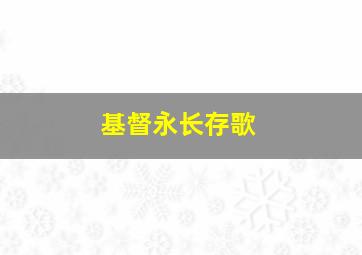 基督永长存歌